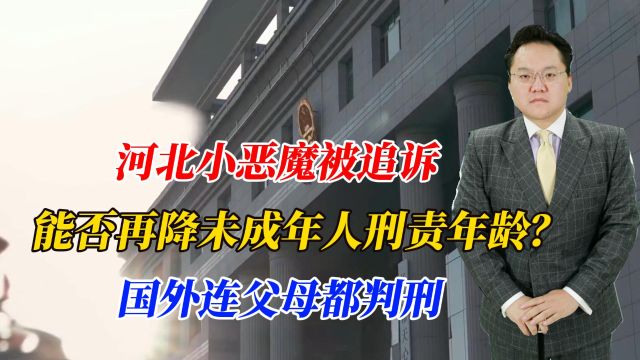 河北小恶魔被追诉

能否再降未成年人刑责年龄?

国外连父母都判刑